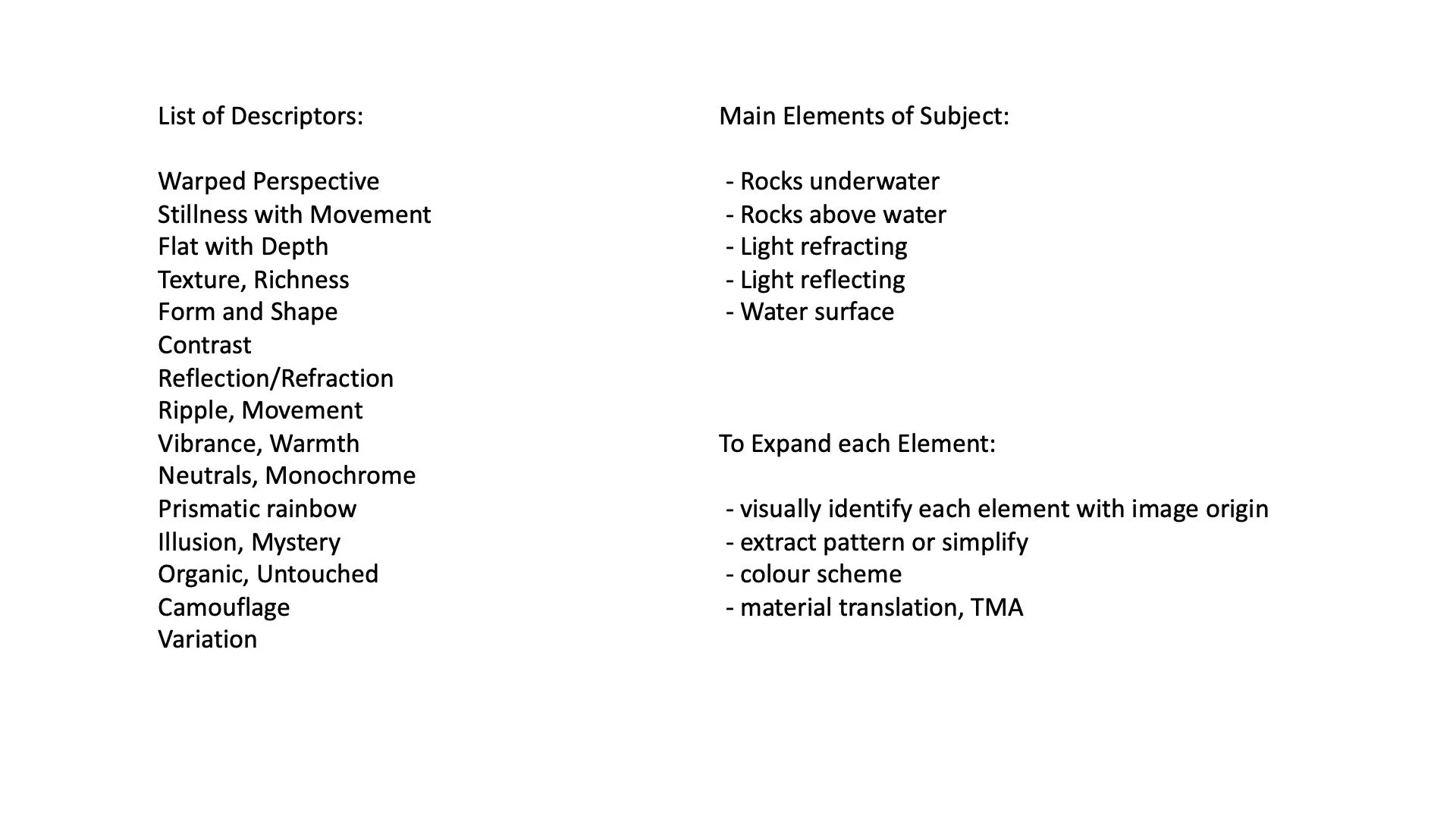 List of Descriptors:

Warped Perspective
Stillness with Movement
Flat with Depth
Texture, Richness
Form and Shape
Contrast
Reflection/Refraction
Ripple, Movement
Vibrance, Warmth
Neutrals, Monochrome
Prismatic rainbow
Illusion, Mystery
Organic, Untouched
Camouflage
Variation

Main Elements of Subject:

- Rocks underwater
- Rocks above water
- Light refracting
- Light reflecting
- Water surface

To Expand each Element:

- visually identify each element with image origin
- extract pattern or simplify
- colour scheme
- material translation, TMA